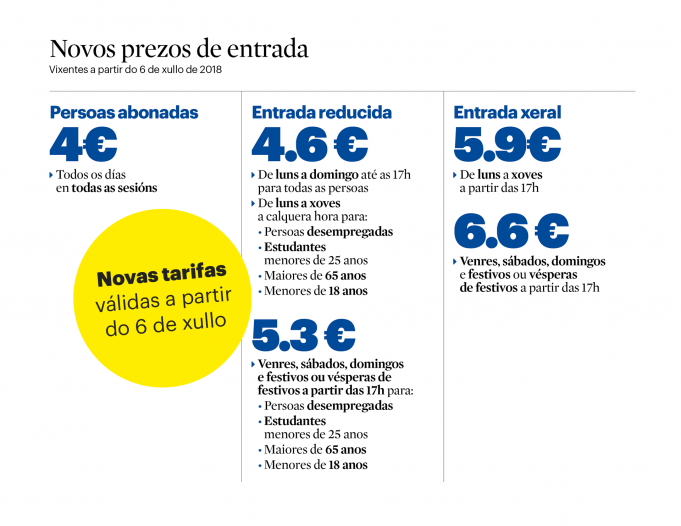 Novos prezos de entrada
Vixentes a partir do 6 de xullo de 2018

Persoas abonadas

4€

▸ Todos os días en todas as sesións

Novas tarifas
válidas a partir do 6 de xullo

Entrada reducida

4.6 €

▸ De luns a domingo até as 17h para todas as persoas
▸ De luns a xoves a calquera hora para:
• Persoas desempregadas
• Estudantes menores de 25 anos
• Maiores de 65 anos
• Menores de 18 anos

5.3 €

▸ Venres, sábados, domingos e festivos ou vésperas de festivos a partir das 17h para:
• Persoas desempregadas
• Estudantes menores de 25 anos
• Maiores de 65 anos
• Menores de 18 anos

Entrada xeral

5.9€

▸ De luns a xoves a partir das 17h

6.6 €

▸ Venres, sábados, domingos e festivos ou vésperas de festivos a partir das 17h